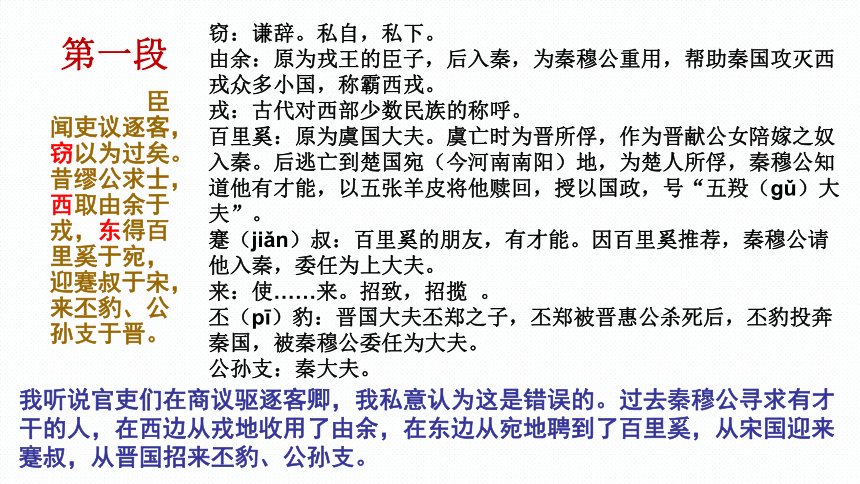 第一段

臣闻吏议逐客，窃以为过矣。昔缪公求士，西取由余于戎，东得百里奚于宛，迎蹇叔于宋，来丕豹、公孙支于晋。

窃：谦辞。私自，私下。
由余：原为戎王的臣子，后入秦，为秦穆公重用，帮助秦国攻灭西戎众多小国，称霸西戎。
戎：古代对西部少数民族的称呼。
百里奚：原为虞国大夫。虞亡时为晋所俘，作为晋献公女陪嫁之奴入秦。后逃亡到楚国宛（今河南南阳）地，为楚人所俘，秦穆公知道他有才能，以五张羊皮将他赎回，授以国政，号“五羖（gǔ）大夫”。
蹇（jiǎn）叔：百里奚的朋友，有才能。因百里奚推荐，秦穆公请他入秦，委任为上大夫。
来：使……来。招致，招揽 。
丕（pī）豹：晋国大夫丕郑之子，丕郑被晋惠公杀死后，丕豹投奔秦国，被秦穆公委任为大夫。
公孙支：秦大夫。

我听说官吏们在商议驱逐客卿，我私意认为这是错误的。过去秦穆公寻求有才干的人，在西边从戎地收用了由余，在东边从宛地聘到了百里奚，从宋国迎来蹇叔，从晋国招来丕豹、公孙支。